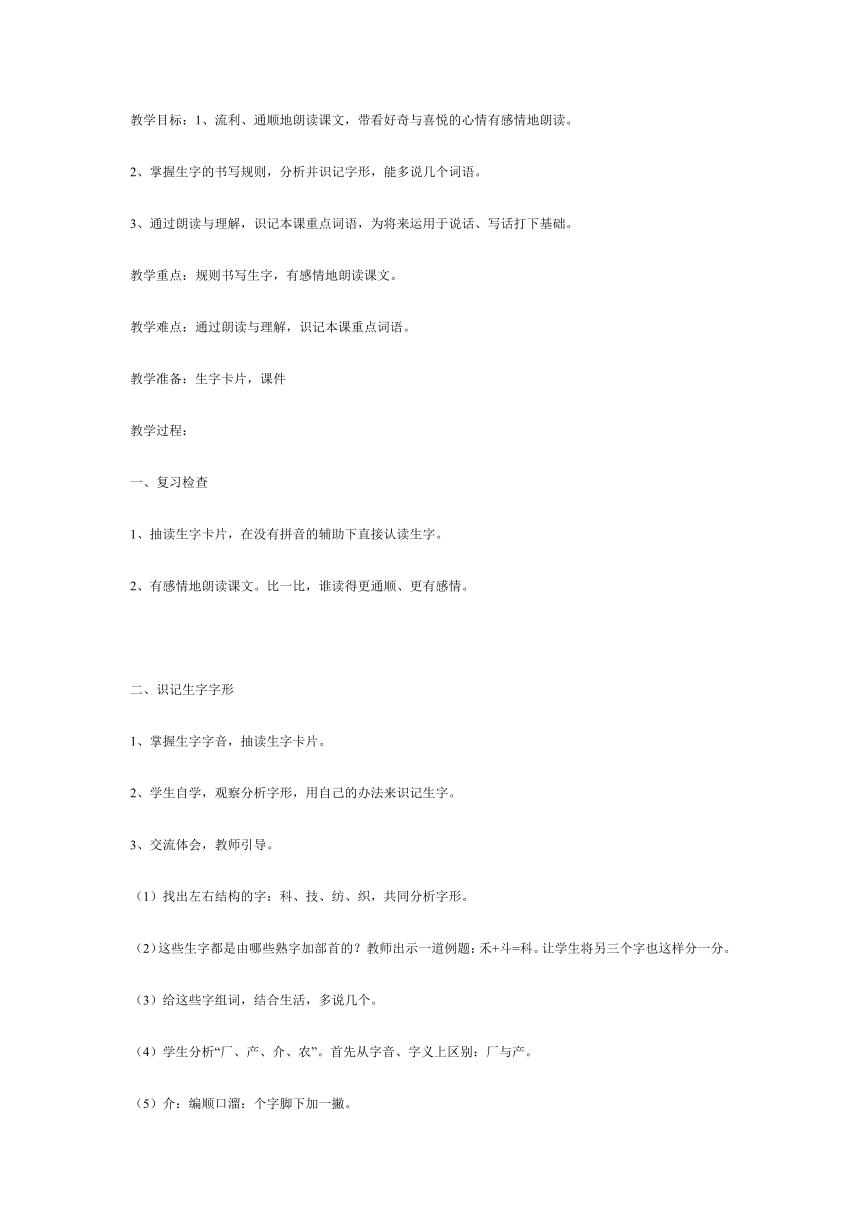 教学目标：1、流利、通顺地朗读课文，带看好奇与喜悦的心情有感情地朗读。

2、掌握生字的书写规则，分析并识记字形，能多说几个词语。

3、通过朗读与理解，识记本课重点词语，为将来运用于说话、写话打下基础。

教学重点：规则书写生字，有感情地朗读课文。

教学难点：通过朗读与理解，识记本课重点词语。

教学准备：生字卡片，课件

教学过程：

一、复习检查

1、抽读生字卡片，在没有拼音的辅助下直接认读生字。

2、有感情地朗读课文。比一比，谁读得更通顺、更有感情。

二、识记生字字形

1、掌握生字字音，抽读生字卡片。

2、学生自学，观察分析字形，用自己的办法来识记生字。

3、交流体会，教师引导。

（1）找出左右结构的字：科、技、纺、织，共同分析字形。

（2）这些生字都是由哪些熟字加部首的？教师出示一道例题：禾+斗=科。让学生将另三个字也这样分一分。

（3）给这些字组词，结合生活，多说几个。

（4）学生分析“厂、产、介、农”。首先从字音、字义上区别：厂与产。

（5）介：编顺口溜：个字脚下加一撇。